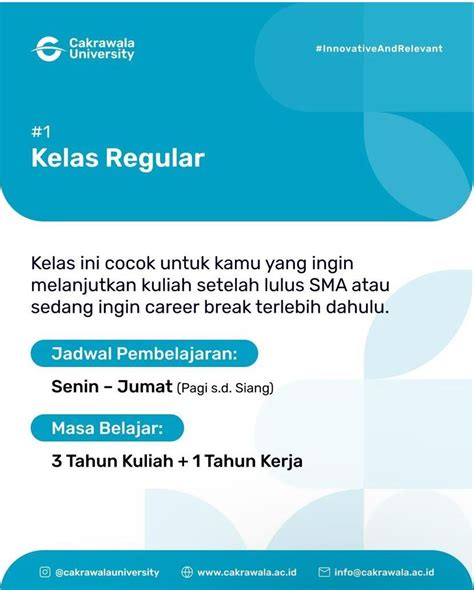 Cakrawala University

#InnovativeAndRelevant

#1
Kelas Regular

Kelas ini cocok untuk kamu yang ingin melanjutkan kuliah setelah lulus SMA atau sedang ingin career break terlebih dahulu.

Jadwal Pembelajaran:

Senin – Jumat (Pagi s.d. Siang)

Masa Belajar:

3 Tahun Kuliah + 1 Tahun Kerja

@cakrawalauniversity www.cakrawala.ac.id info@cakrawala.ac.id